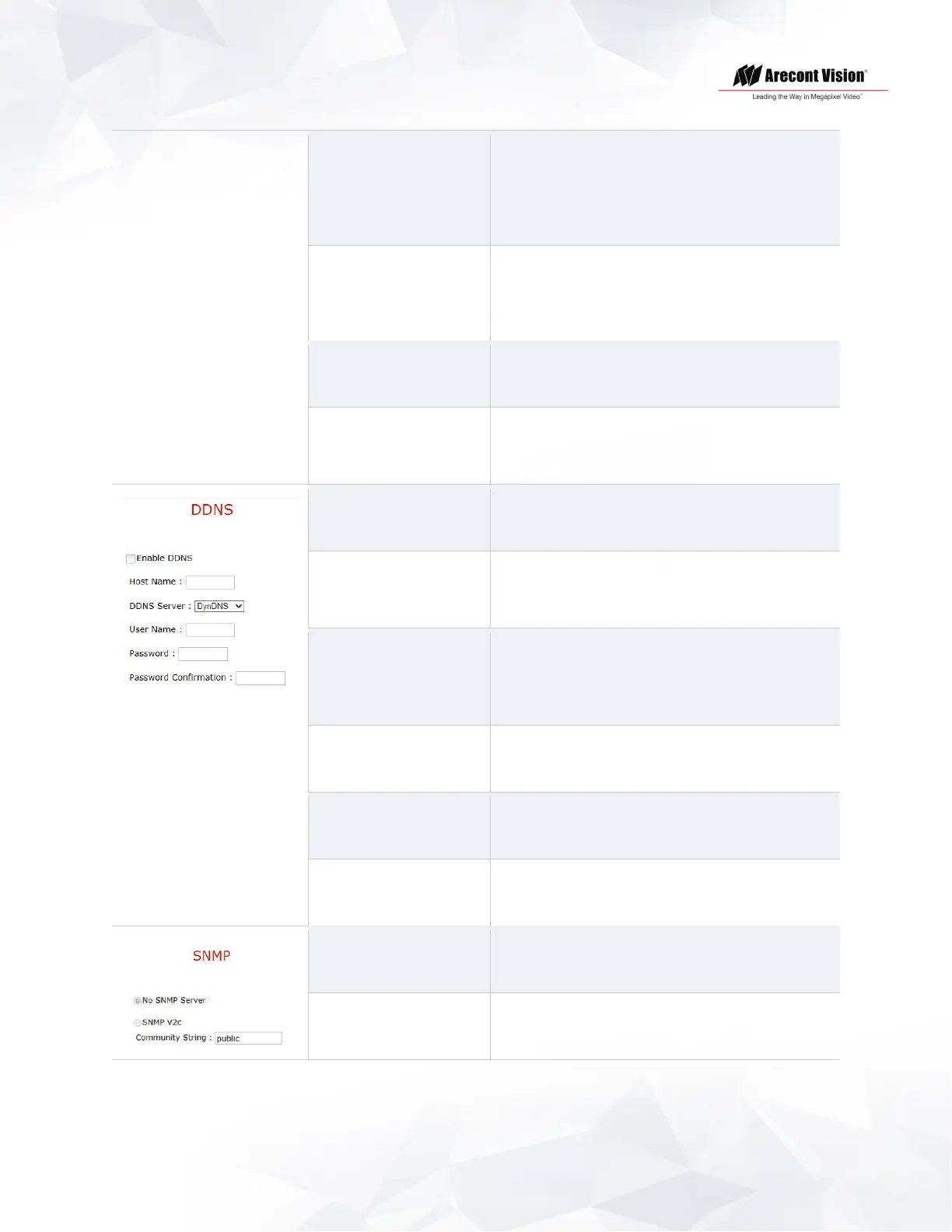 Arecont Vision®
Leading the Way in Megapixel Video™

DDNS

☐ Enable DDNS
Host Name :
DDNS Server : DynDNS
User Name :
Password :
Password Confirmation :

SNMP

No SNMP Server
SNMP V2c
Community String : public